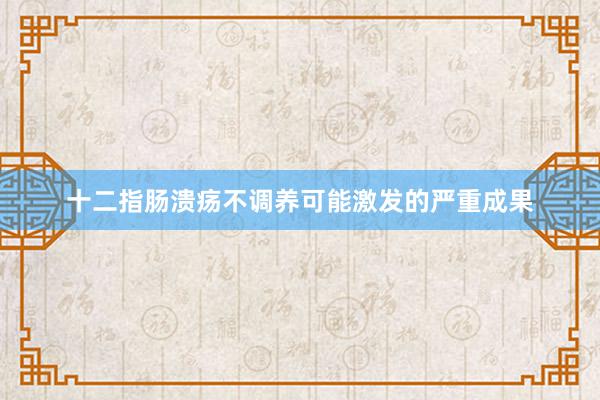 十二指肠溃疡不调养可能激发的严重成果